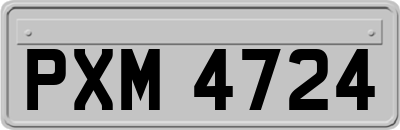 PXM 4724